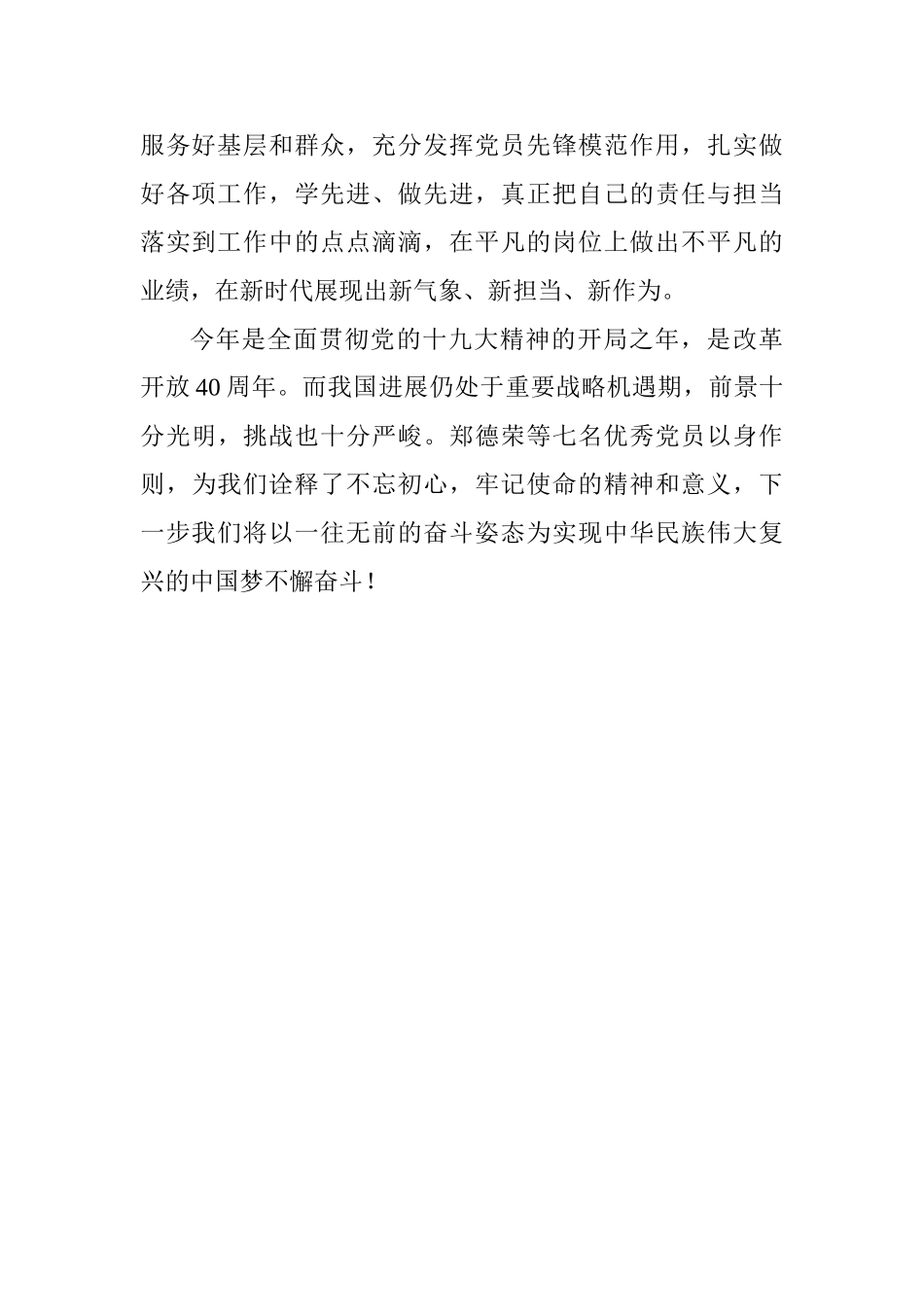 服务好基层和群众，充分发挥党员先锋模范作用，扎实做好各项工作，学先进、做先进，真正把自己的责任与担当落实到工作中的点点滴滴，在平凡的岗位上做出不平凡的业绩，在新时代展现出新气象、新担当、新作为。

今年是全面贯彻党的十九大精神的开局之年，是改革开放40周年。而我国进展仍处于重要战略机遇期，前景十分光明，挑战也十分严峻。郑德荣等七名优秀党员以身作则，为我们诠释了不忘初心，牢记使命的精神和意义，下一步我们将以一往无前的奋斗姿态为实现中华民族伟大复兴的中国梦不懈奋斗！